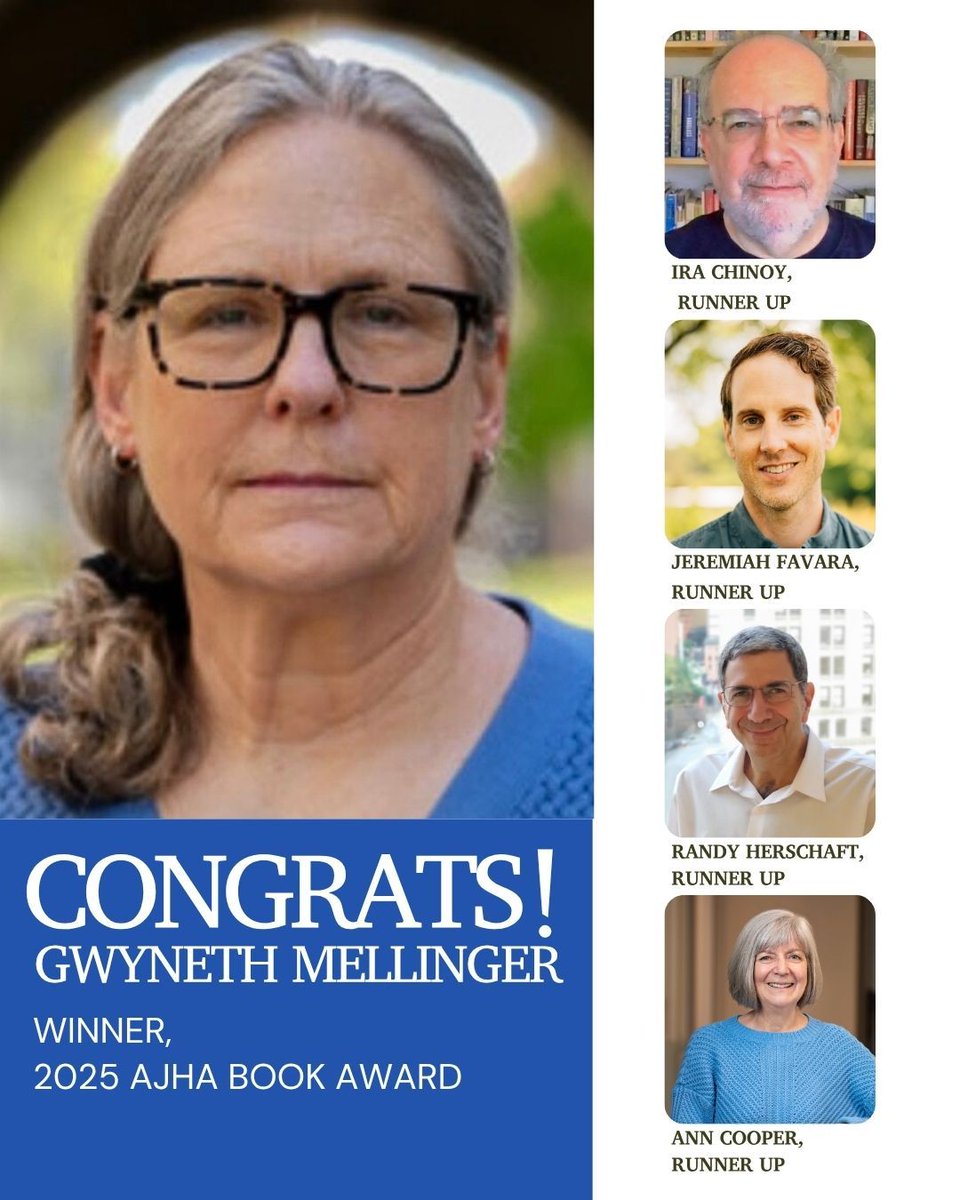 CONGRATS!
GWYNETH MELLINGER

WINNER,
2025 AJHA BOOK AWARD

IRA CHINOY,
RUNNER UP

JEREMIAH FAVARA,
RUNNER UP

RANDY HERSCHAFT,
RUNNER UP

ANN COOPER,
RUNNER UP